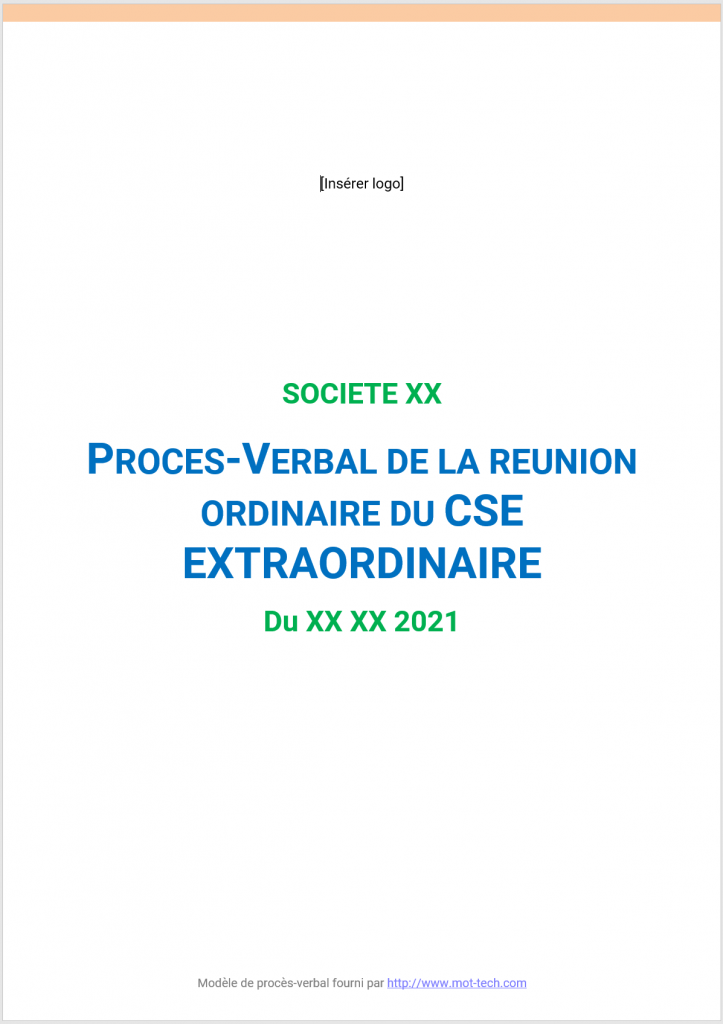 [Insérer logo]

SOCIETE XX

PROCES-VERBAL DE LA REUNION ORDINAIRE DU CSE EXTRAORDINAIRE

Du XX XX 2021

Modèle de procès-verbal fourni par http://www.mot-tech.com